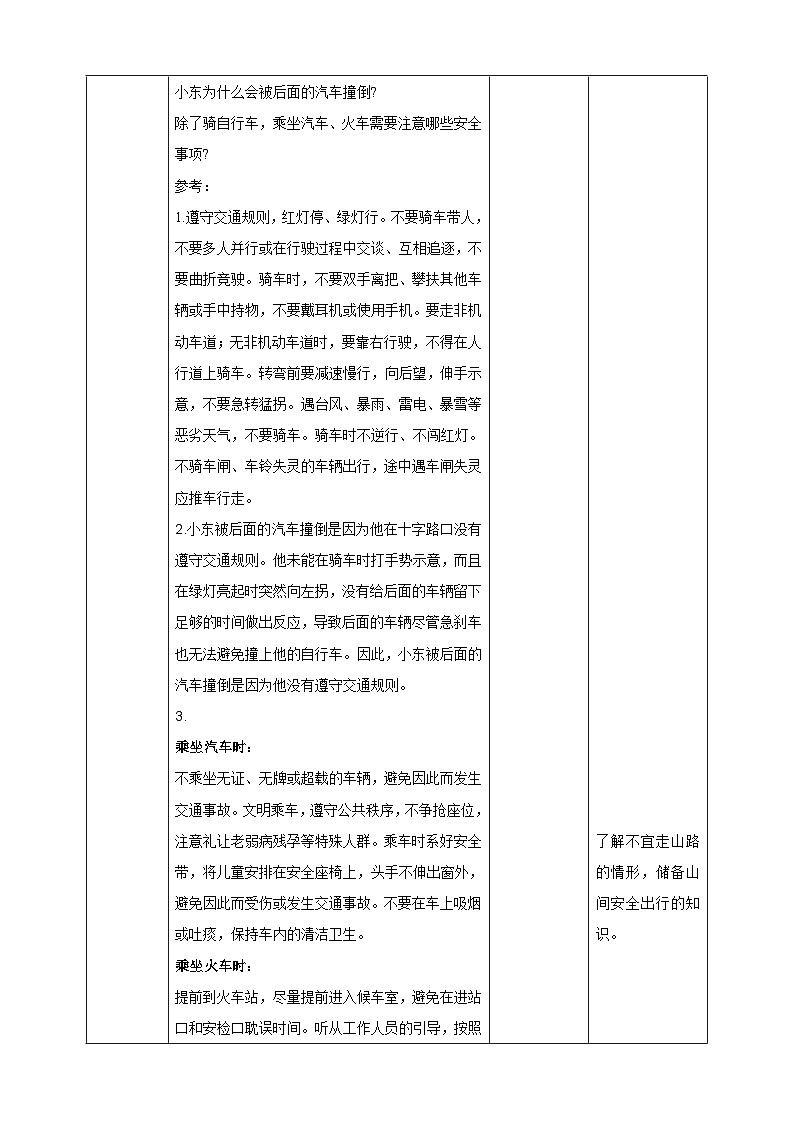 小东为什么会被后面的汽车撞倒?

除了骑自行车，乘坐汽车、火车需要注意哪些安全事项?

参考：

1.遵守交通规则，红灯停、绿灯行。不要骑车带人，不要多人并行或在行驶过程中交谈、互相追逐，不要曲折竞驶。骑车时，不要双手离把、攀扶其他车辆或手中持物，不要戴耳机或使用手机。要走非机动车道；无非机动车道时，要靠右行驶，不得在人行道上骑车。转弯前要减速慢行，向后望，伸手示意，不要急转猛拐。遇台风、暴雨、雷电、暴雪等恶劣天气，不要骑车。骑车时不逆行、不闯红灯。不骑车闸、车铃失灵的车辆出行，途中遇车闸失灵应推车行走。

2.小东被后面的汽车撞倒是因为他在十字路口没有遵守交通规则。他未能在骑车时打手势示意，而且在绿灯亮起时突然向左拐，没有给后面的车辆留下足够的时间做出反应，导致后面的车辆尽管急刹车也无法避免撞上他的自行车。因此，小东被后面的汽车撞倒是因为他没有遵守交通规则。

3.

乘坐汽车时：

不乘坐无证、无牌或超载的车辆，避免因此而发生交通事故。文明乘车，遵守公共秩序，不争抢座位，注意礼让老弱病残孕等特殊人群。乘车时系好安全带，将儿童安排在安全座椅上，头手不伸出窗外，避免因此而受伤或发生交通事故。不要在车上吸烟或吐痰，保持车内的清洁卫生。

乘坐火车时：

提前到火车站，尽量提前进入候车室，避免在进站口和安检口耽误时间。听从工作人员的引导，按照

了解不宜走山路的情形，储备山间安全出行的知识。